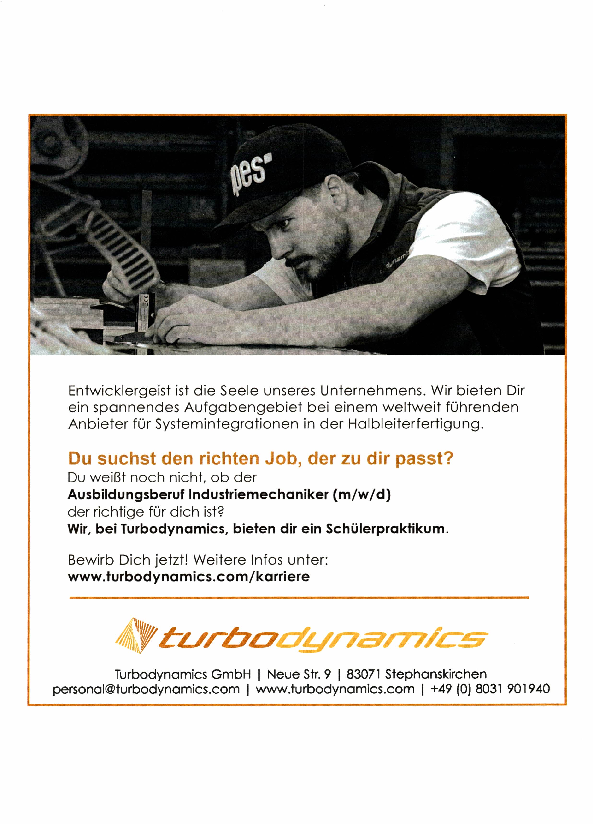 pes

Entwicklergeist ist die Seele unseres Unternehmens. Wir bieten Dir ein spannendes Aufgabengebiet bei einem weltweit führenden Anbieter für Systemintegrationen in der Halbleiterfertigung.

Du suchst den richten Job, der zu dir passt?
Du weißt noch nicht, ob der
Ausbildungsberuf Industriemechaniker (m/w/d)
der richtige für dich ist?
Wir, bei Turbodynamics, bieten dir ein Schülerpraktikum.

Bewirb Dich jetzt! Weitere Infos unter:
www.turbodynamics.com/karriere

turbodynamics

Turbodynamics GmbH | Neue Str. 9 | 83071 Stephanskirchen
personal@turbodynamics.com | www.turbodynamics.com | +49 (0) 8031 901940